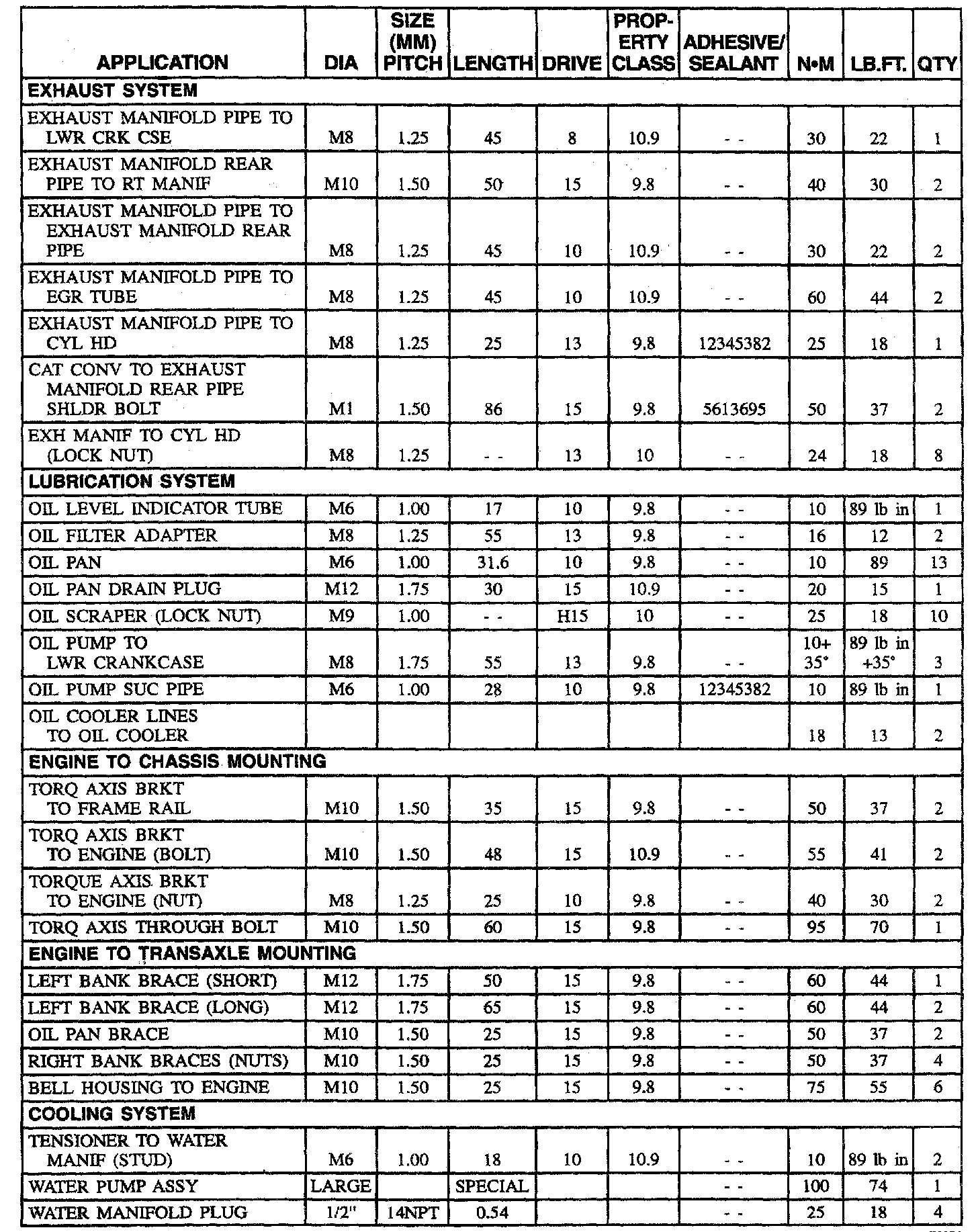 | APPLICATION | DIA | SIZE (MM) PITCH | LENGTH | DRIVE | PROPERTY CLASS | ADHESIVE/ SEALANT | N•M | LB.FT. | QTY |
|---|---|---|---|---|---|---|---|---|---|
| EXHAUST SYSTEM | | | | | | | | | |
| EXHAUST MANIFOLD PIPE TO LWR CRK CSE | M8 | 1.25 | 45 | 8 | 10.9 | - - | 30 | 22 | 1 |
| EXHAUST MANIFOLD REAR PIPE TO RT MANIF | M10 | 1.50 | 50 | 15 | 9.8 | - - | 40 | 30 | 2 |
| EXHAUST MANIFOLD PIPE TO EXHAUST MANIFOLD REAR PIPE | M8 | 1.25 | 45 | 10 | 10.9 | - - | 30 | 22 | 2 |
| EXHAUST MANIFOLD PIPE TO EGR TUBE | M8 | 1.25 | 45 | 10 | 10.9 | - - | 60 | 44 | 2 |
| EXHAUST MANIFOLD PIPE TO CYL HD | M8 | 1.25 | 25 | 13 | 9.8 | 12345382 | 25 | 18 | 1 |
| CAT CONV TO EXHAUST MANIFOLD REAR PIPE SHLDR BOLT | M1 | 1.50 | 86 | 15 | 9.8 | 5613695 | 50 | 37 | 2 |
| EXH MANIF TO CYL HD (LOCK NUT) | M8 | 1.25 | - - | 13 | 10 | - - | 24 | 18 | 8 |
| LUBRICATION SYSTEM | | | | | | | | | |
| OIL LEVEL INDICATOR TUBE | M6 | 1.00 | 17 | 10 | 9.8 | - - | 10 | 89 lb in | 1 |
| OIL FILTER ADAPTER | M8 | 1.25 | 55 | 13 | 9.8 | - - | 16 | 12 | 2 |
| OIL PAN | M6 | 1.00 | 31.6 | 10 | 9.8 | - - | 10 | 89 | 13 |
| OIL PAN DRAIN PLUG | M12 | 1.75 | 30 | 15 | 10.9 | - - | 20 | 15 | 1 |
| OIL SCRAPER (LOCK NUT) | M9 | 1.00 | - - | H15 | 10 | - - | 25 | 18 | 10 |
| OIL PUMP TO LWR CRANKCASE | M8 | 1.75 | 55 | 13 | 9.8 | - - | 10+ 35° | 89 lb in +35° | 3 |
| OIL PUMP SUC PIPE | M6 | 1.00 | 28 | 10 | 9.8 | 12345382 | 10 | 89 lb in | 1 |
| OIL COOLER LINES TO OIL COOLER | | | | | | | 18 | 13 | 2 |
| ENGINE TO CHASSIS MOUNTING | | | | | | | | | |
| TORQ AXIS BRKT TO FRAME RAIL | M10 | 1.50 | 35 | 15 | 9.8 | - - | 50 | 37 | 2 |
| TORQ AXIS BRKT TO ENGINE (BOLT) | M10 | 1.50 | 48 | 15 | 10.9 | - - | 55 | 41 | 2 |
| TORQUE AXIS BRKT TO ENGINE (NUT) | M8 | 1.25 | 25 | 10 | 9.8 | - - | 40 | 30 | 2 |
| TORQ AXIS THROUGH BOLT | M10 | 1.50 | 60 | 15 | 9.8 | - - | 95 | 70 | 1 |
| ENGINE TO TRANSAXLE MOUNTING | | | | | | | | | |
| LEFT BANK BRACE (SHORT) | M12 | 1.75 | 50 | 15 | 9.8 | - - | 60 | 44 | 1 |
| LEFT BANK BRACE (LONG) | M12 | 1.75 | 65 | 15 | 9.8 | - - | 60 | 44 | 2 |
| OIL PAN BRACE | M10 | 1.50 | 25 | 15 | 9.8 | - - | 50 | 37 | 2 |
| RIGHT BANK BRACES (NUTS) | M10 | 1.50 | 25 | 15 | 9.8 | - - | 50 | 37 | 4 |
| BELL HOUSING TO ENGINE | M10 | 1.50 | 25 | 15 | 9.8 | - - | 75 | 55 | 6 |
| COOLING SYSTEM | | | | | | | | | |
| TENSIONER TO WATER MANIF (STUD) | M6 | 1.00 | 18 | 10 | 10.9 | - - | 10 | 89 lb in | 2 |
| WATER PUMP ASSY | LARGE | | SPECIAL | | | - - | 100 | 74 | 1 |
| WATER MANIFOLD PLUG | 1/2" | 14NPT | 0.54 | | | - - | 25 | 18 | 4 |